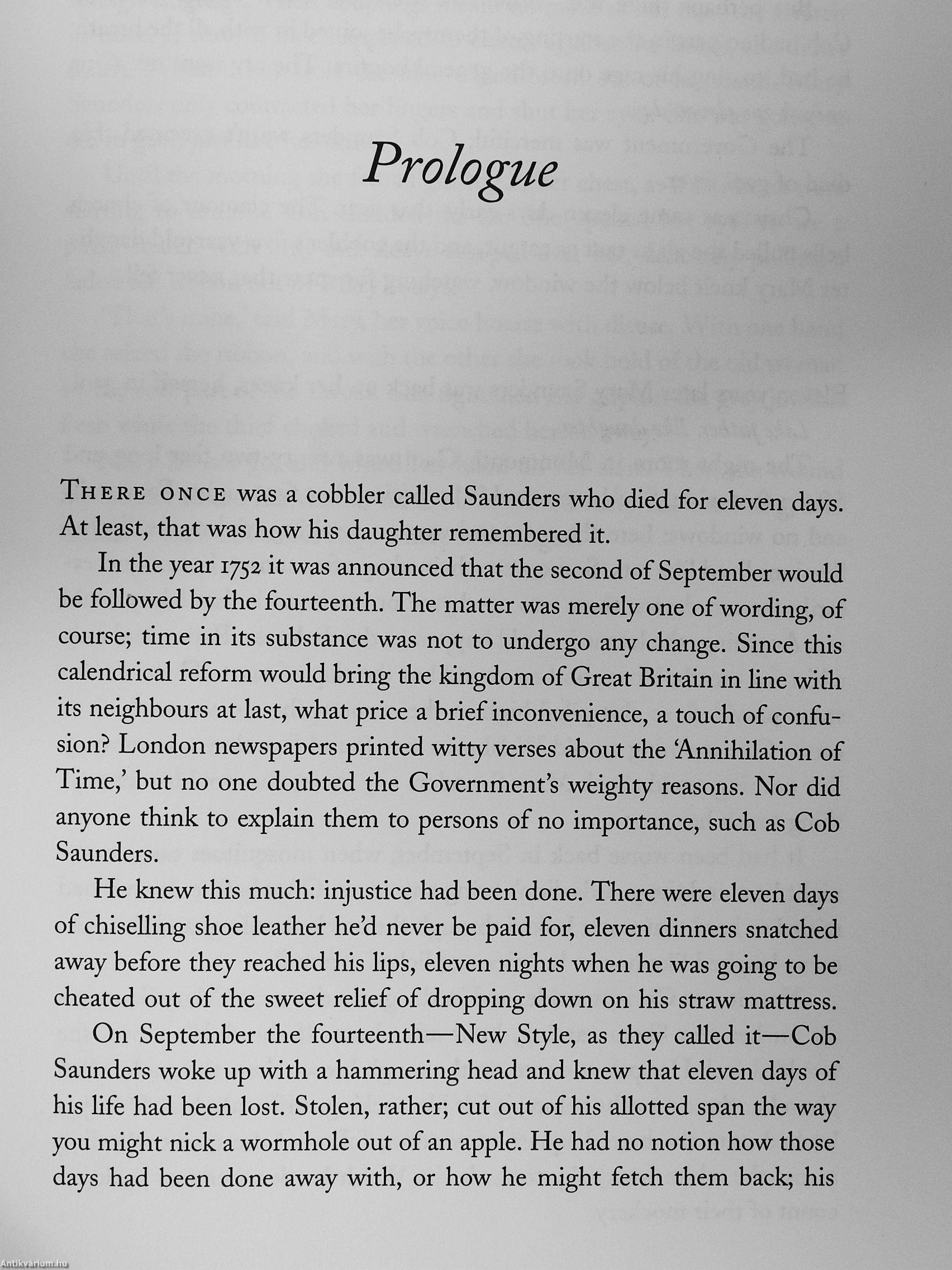 Prologue

THERE ONCE was a cobbler called Saunders who died for eleven days. At least, that was how his daughter remembered it.

In the year 1752 it was announced that the second of September would be followed by the fourteenth. The matter was merely one of wording, of course; time in its substance was not to undergo any change. Since this calendrical reform would bring the kingdom of Great Britain in line with its neighbours at last, what price a brief inconvenience, a touch of confusion? London newspapers printed witty verses about the 'Annihilation of Time,' but no one doubted the Government's weighty reasons. Nor did anyone think to explain them to persons of no importance, such as Cob Saunders.

He knew this much: injustice had been done. There were eleven days of chiselling shoe leather he'd never be paid for, eleven dinners snatched away before they reached his lips, eleven nights when he was going to be cheated out of the sweet relief of dropping down on his straw mattress.

On September the fourteenth—New Style, as they called it—Cob Saunders woke up with a hammering head and knew that eleven days of his life had been lost. Stolen, rather; cut out of his allotted span the way you might nick a wormhole out of an apple. He had no notion how those days had been done away with, or how he might fetch them back; his

Antikvárium.hu